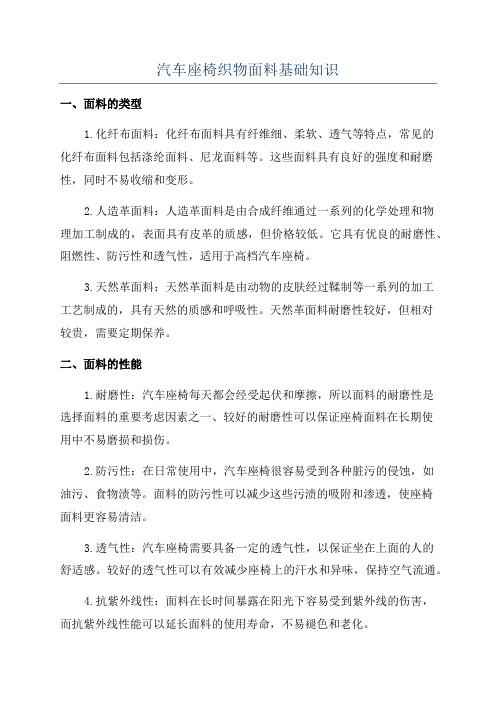 汽车座椅织物面料基础知识

一、面料的类型

1.化纤布面料：化纤布面料具有纤维细、柔软、透气等特点，常见的化纤布面料包括涤纶面料、尼龙面料等。这些面料具有良好的强度和耐磨性，同时不易收缩和变形。

2.人造革面料：人造革面料是由合成纤维通过一系列的化学处理和物理加工制成的，表面具有皮革的质感，但价格较低。它具有优良的耐磨性、阻燃性、防污性和透气性，适用于高档汽车座椅。

3.天然革面料：天然革面料是由动物的皮肤经过鞣制等一系列的加工工艺制成的，具有天然的质感和呼吸性。天然革面料耐磨性较好，但相对较贵，需要定期保养。

二、面料的性能

1.耐磨性：汽车座椅每天都会经受起伏和摩擦，所以面料的耐磨性是选择面料的重要考虑因素之一、较好的耐磨性可以保证座椅面料在长期使用中不易磨损和损伤。

2.防污性：在日常使用中，汽车座椅很容易受到各种脏污的侵蚀，如油污、食物渍等。面料的防污性可以减少这些污渍的吸附和渗透，使座椅面料更容易清洁。

3.透气性：汽车座椅需要具备一定的透气性，以保证坐在上面的人的舒适感。较好的透气性可以有效减少座椅上的汗水和异味，保持空气流通。

4.抗紫外线性：面料在长时间暴露在阳光下容易受到紫外线的伤害，而抗紫外线性能可以延长面料的使用寿命，不易褪色和老化。